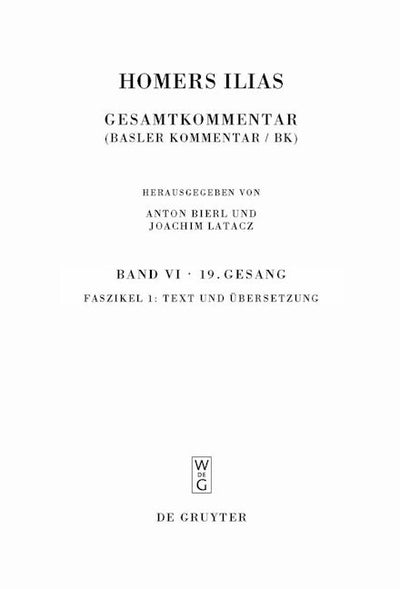 HOMERS ILIAS

GESAMTKOMMENTAR
(BASLER KOMMENTAR / BK)

HERAUSGEGEBEN VON
ANTON BIERL UND
JOACHIM LATACZ

BAND VI · 19. GESANG

FASZIKEL 1: TEXT UND ÜBERSETZUNG

W
DE
G

DE GRUYTER